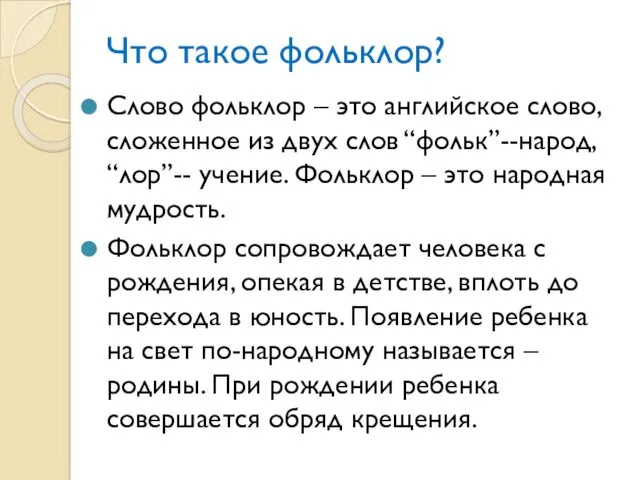 Что такое фольклор?

Слово фольклор – это английское слово, сложенное из двух слов “фольк”--народ, “лор”-- учение. Фольклор – это народная мудрость.

Фольклор сопровождает человека с рождения, опекая в детстве, вплоть до перехода в юность. Появление ребенка на свет по-народному называется – родины. При рождении ребенка совершается обряд крещения.